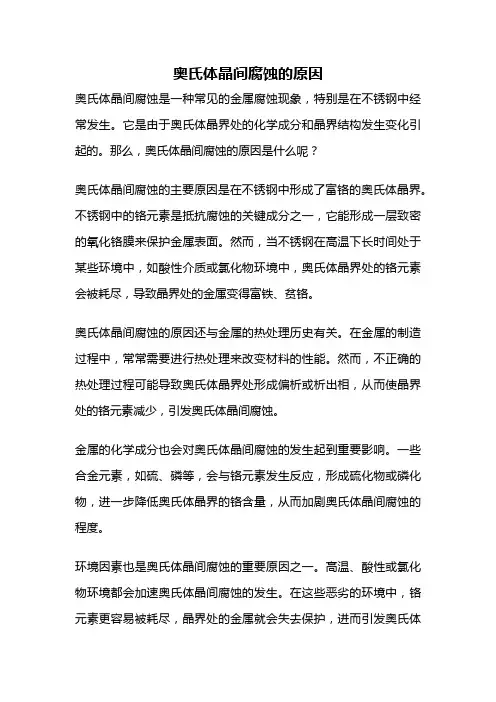 奥氏体晶间腐蚀的原因

奥氏体晶间腐蚀是一种常见的金属腐蚀现象，特别是在不锈钢中经常发生。它是由于奥氏体晶界处的化学成分和晶界结构发生变化引起的。那么，奥氏体晶间腐蚀的原因是什么呢？

奥氏体晶间腐蚀的主要原因是在不锈钢中形成了富铬的奥氏体晶界。不锈钢中的铬元素是抵抗腐蚀的关键成分之一，它能形成一层致密的氧化铬膜来保护金属表面。然而，当不锈钢在高温下长时间处于某些环境中，如酸性介质或氯化物环境中，奥氏体晶界处的铬元素会被耗尽，导致晶界处的金属变得富铁、贫铬。

奥氏体晶间腐蚀的原因还与金属的热处理历史有关。在金属的制造过程中，常常需要进行热处理来改变材料的性能。然而，不正确的热处理过程可能导致奥氏体晶界处形成偏析或析出相，从而使晶界处的铬元素减少，引发奥氏体晶间腐蚀。

金属的化学成分也会对奥氏体晶间腐蚀的发生起到重要影响。一些合金元素，如硫、磷等，会与铬元素发生反应，形成硫化物或磷化物，进一步降低奥氏体晶界的铬含量，从而加剧奥氏体晶间腐蚀的程度。

环境因素也是奥氏体晶间腐蚀的重要原因之一。高温、酸性或氯化物环境都会加速奥氏体晶间腐蚀的发生。在这些恶劣的环境中，铬元素更容易被耗尽，晶界处的金属就会失去保护，进而引发奥氏体